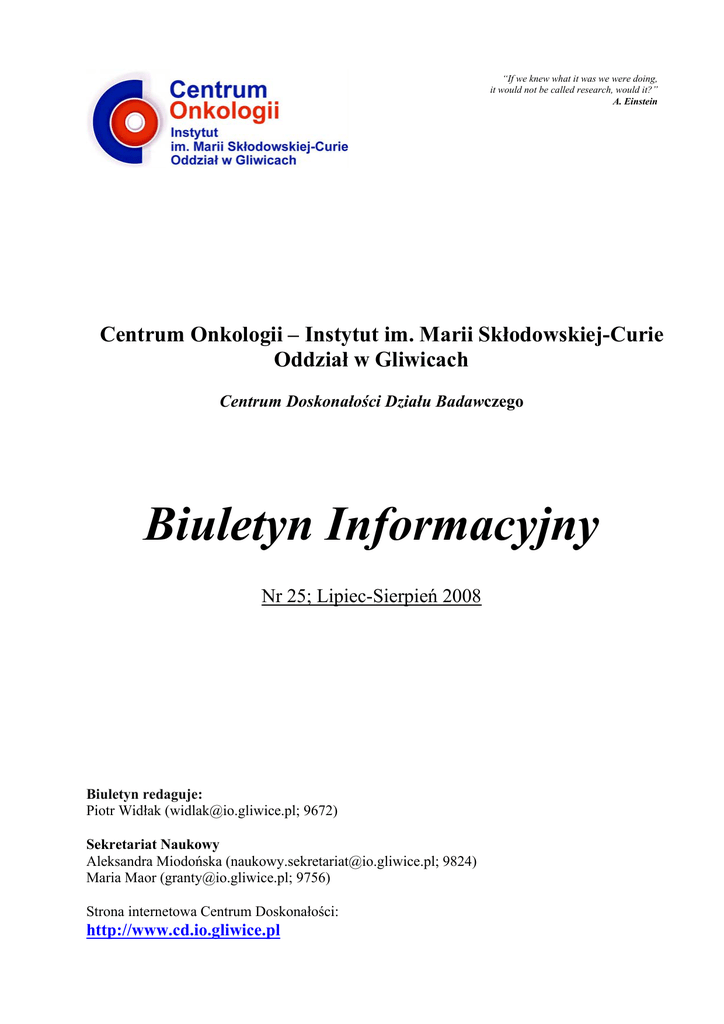 Centrum Onkologii Instytut im. Marii Skłodowskiej-Curie Oddział w Gliwicach

"If we knew what it was we were doing, it would not be called research, would it?"
A. Einstein

Centrum Onkologii – Instytut im. Marii Skłodowskiej-Curie
Oddział w Gliwicach

Centrum Doskonałości Działu Badawczego

Biuletyn Informacyjny

Nr 25; Lipiec-Sierpień 2008

Biuletyn redaguje:
Piotr Widłak (widlak@io.gliwice.pl; 9672)

Sekretariat Naukowy
Aleksandra Miodońska (naukowy.sekretariat@io.gliwice.pl; 9824)
Maria Maor (granty@io.gliwice.pl; 9756)

Strona internetowa Centrum Doskonałości:
http://www.cd.io.gliwice.pl